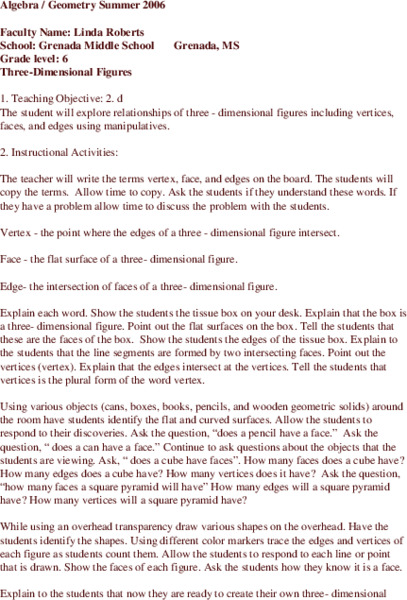 Algebra / Geometry Summer 2006

Faculty Name: Linda Roberts
School: Grenada Middle School Grenada, MS
Grade level: 6
Three-Dimensional Figures

1. Teaching Objective: 2. d
The student will explore relationships of three - dimensional figures including vertices, faces, and edges using manipulatives.

2. Instructional Activities:

The teacher will write the terms vertex, face, and edges on the board. The students will copy the terms. Allow time to copy. Ask the students if they understand these words. If they have a problem allow time to discuss the problem with the students.

Vertex - the point where the edges of a three - dimensional figure intersect.

Face - the flat surface of a three- dimensional figure.

Edge- the intersection of faces of a three- dimensional figure.

Explain each word. Show the students the tissue box on your desk. Explain that the box is a three- dimensional figure. Point out the flat surfaces on the box. Tell the students that these are the faces of the box. Show the students the edges of the tissue box. Explain to the students that the line segments are formed by two intersecting faces. Point out the vertices (vertex). Explain that the edges intersect at the vertices. Tell the students that vertices is the plural form of the word vertex.

Using various objects (cans, boxes, books, pencils, and wooden geometric solids) around the room have students identify the flat and curved surfaces. Allow the students to respond to their discoveries. Ask the question, “does a pencil have a face.” Ask the question, “ does a can have a face.” Continue to ask questions about the objects that the students are viewing. Ask, “ does a cube have faces”. How many faces does a cube have? How many edges does a cube have? How many vertices does it have? Ask the question, “how many faces a square pyramid will have” How many edges will a square pyramid have? How many vertices will a square pyramid have?

While using an overhead transparency draw various shapes on the overhead. Have the students identify the shapes. Using different color markers trace the edges and vertices of each figure as students count them. Allow the students to respond to each line or point that is drawn. Show the faces of each figure. Ask the students how they know it is a face.

Explain to the students that now they are ready to create their own three- dimensional